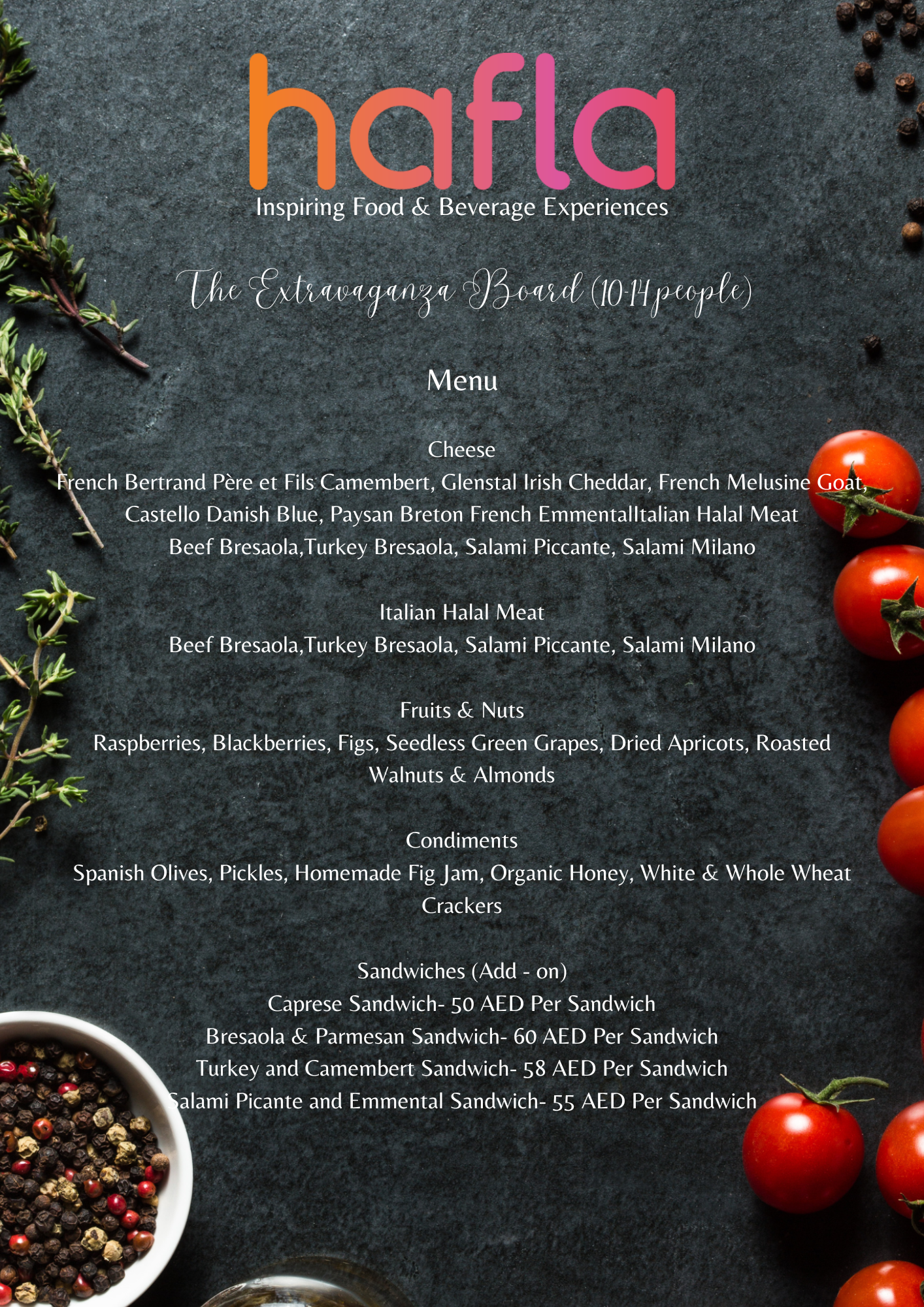 hafla
Inspiring Food & Beverage Experiences

The Extravaganza Board (10-14 people)

Menu

Cheese
French Bertrand Père et Fils Camembert, Glenstal Irish Cheddar, French Melusine Goat, Castello Danish Blue, Paysan Breton French EmmentalItalian Halal Meat
Beef Bresaola,Turkey Bresaola, Salami Piccante, Salami Milano

Italian Halal Meat
Beef Bresaola,Turkey Bresaola, Salami Piccante, Salami Milano

Fruits & Nuts
Raspberries, Blackberries, Figs, Seedless Green Grapes, Dried Apricots, Roasted Walnuts & Almonds

Condiments
Spanish Olives, Pickles, Homemade Fig Jam, Organic Honey, White & Whole Wheat Crackers

Sandwiches (Add - on)
Caprese Sandwich- 50 AED Per Sandwich
Bresaola & Parmesan Sandwich- 60 AED Per Sandwich
Turkey and Camembert Sandwich- 58 AED Per Sandwich
Salami Picante and Emmental Sandwich- 55 AED Per Sandwich